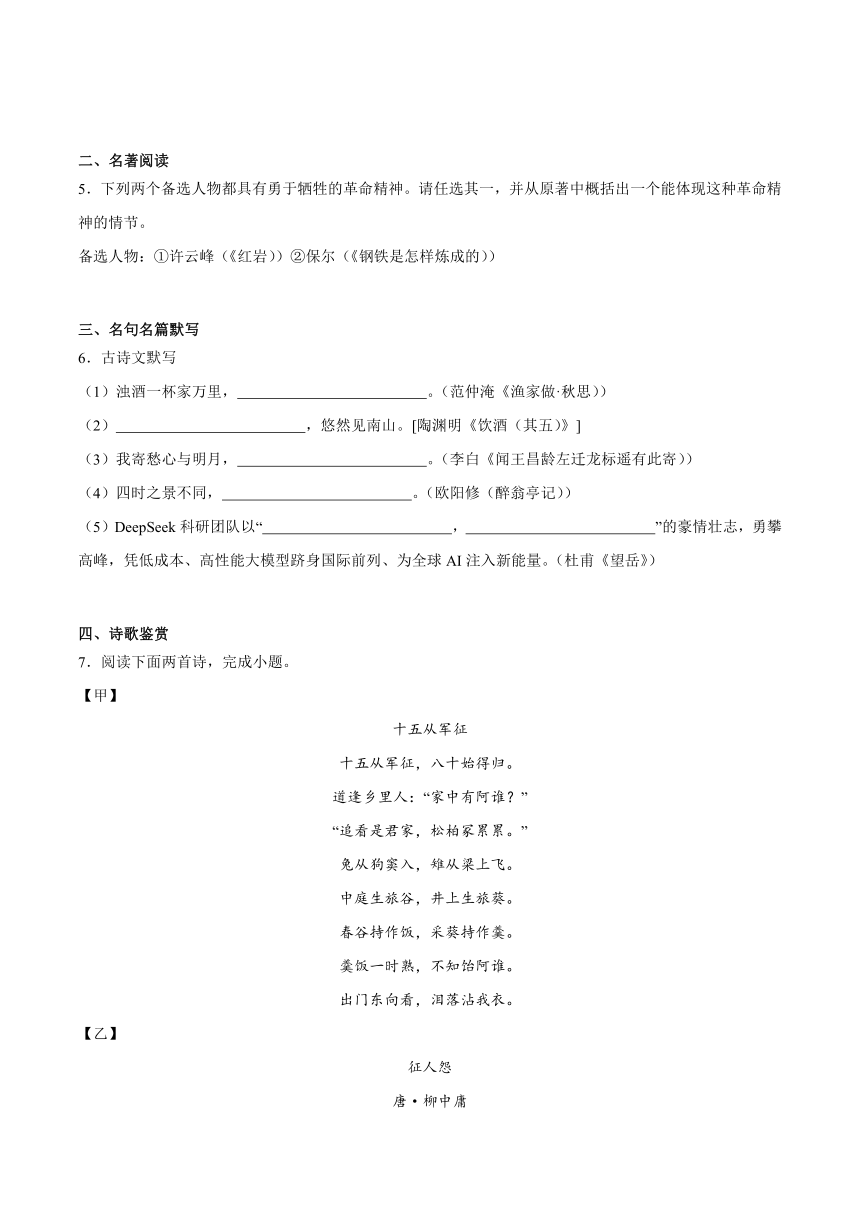 二、名著阅读

5．下列两个备选人物都具有勇于牺牲的革命精神。请任选其一，并从原著中概括出一个能体现这种革命精神的情节。

备选人物：①许云峰（《红岩》）②保尔（《钢铁是怎样炼成的》）

三、名句名篇默写

6．古诗文默写

（1）浊酒一杯家万里，________________________。（范仲淹《渔家傲·秋思》）

（2）________________________，悠然见南山。[陶渊明《饮酒（其五）》]

（3）我寄愁心与明月，________________________。（李白《闻王昌龄左迁龙标遥有此寄》）

（4）四时之景不同，________________________。（欧阳修《醉翁亭记》）

（5）DeepSeek 科研团队以“________________________，________________________”的豪情壮志，勇攀高峰，凭低成本、高性能大模型跻身国际前列、为全球 AI 注入新能量。（杜甫《望岳》）

四、诗歌鉴赏

7．阅读下面两首诗，完成小题。

【甲】

十五从军征

十五从军征，八十始得归。

道逢乡里人：“家中有阿谁？”

“遥看是君家，松柏冢累累。”

兔从狗窦入，雉从梁上飞。

中庭生旅谷，井上生旅葵。

舂谷持作饭，采葵持作羹。

羹饭一时熟，不知饴阿谁。

出门东向看，泪落沾我衣。

【乙】

征人怨

唐·柳中庸